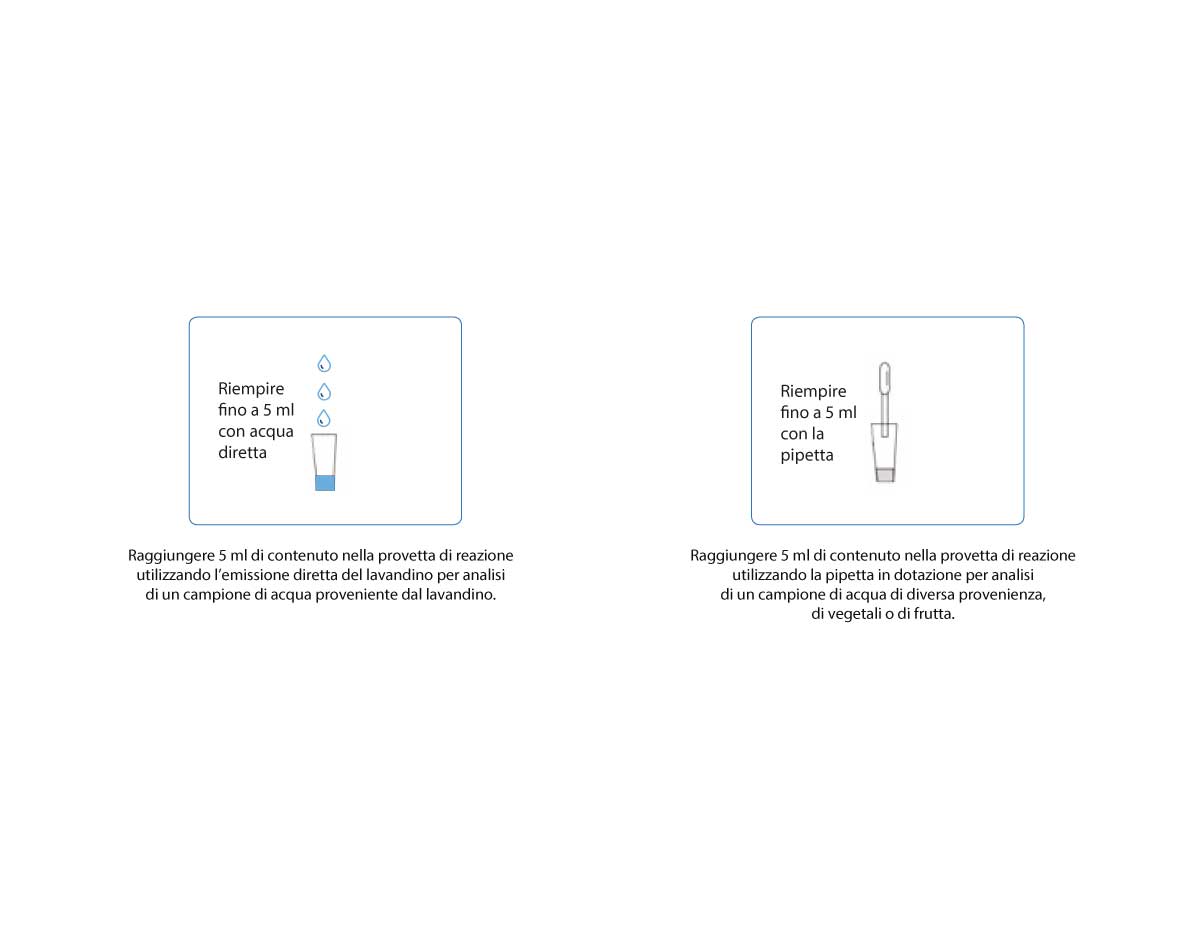 Riempire fino a 5 ml con acqua diretta

Raggiungere 5 ml di contenuto nella provetta di reazione utilizzando l'emissione diretta del lavandino per analisi di un campione di acqua proveniente dal lavandino.

Riempire fino a 5 ml con la pipetta

Raggiungere 5 ml di contenuto nella provetta di reazione utilizzando la pipetta in dotazione per analisi di un campione di acqua di diversa provenienza, di vegetali o di frutta.